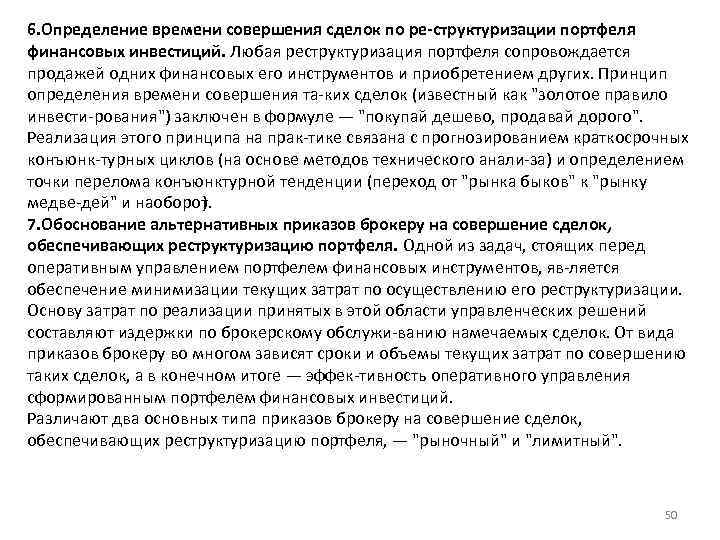 6.Определение времени совершения сделок по ре-структуризации портфеля финансовых инвестиций. Любая реструктуризация портфеля сопровождается продажей одних финансовых его инструментов и приобретением других. Принцип определения времени совершения та-ких сделок (известный как "золотое правило инвести-рования") заключен в формуле — "покупай дешево, продавай дорого". Реализация этого принципа на прак-тике связана с прогнозированием краткосрочных конъюнк-турных циклов (на основе методов технического анали-за) и определением точки перелома конъюнктурной тенденции (переход от "рынка быков" к "рынку медве-дей" и наоборот).
7.Обоснование альтернативных приказов брокеру на совершение сделок, обеспечивающих реструктуризацию портфеля. Одной из задач, стоящих перед оперативным управлением портфелем финансовых инструментов, яв-ляется обеспечение минимизации текущих затрат по осуществлению его реструктуризации. Основу затрат по реализации принятых в этой области управленческих решений составляют издержки по брокерскому обслужи-ванию намечаемых сделок. От вида приказов брокеру во многом зависят сроки и объемы текущих затрат по совершению таких сделок, а в конечном итоге — эффек-тивность оперативного управления сформированным портфелем финансовых инвестиций.
Различают два основных типа приказов брокеру на совершение сделок, обеспечивающих реструктуризацию портфеля, — "рыночный" и "лимитный".

50